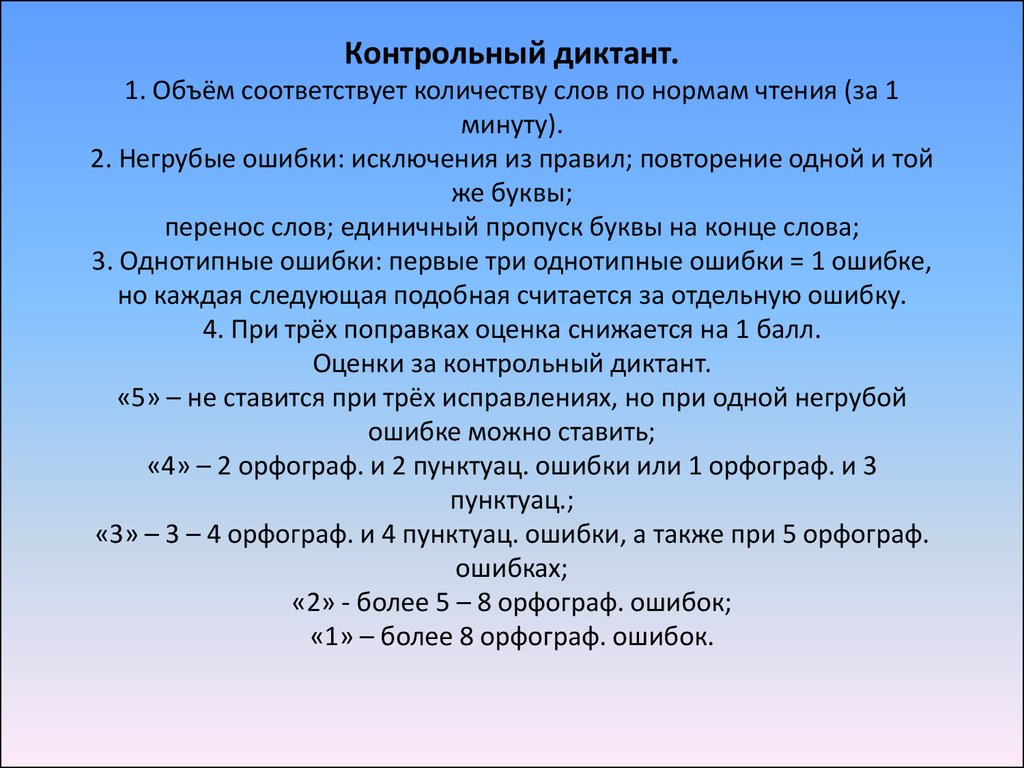 Контрольный диктант.
1. Объём соответствует количеству слов по нормам чтения (за 1 минуту).
2. Негрубые ошибки: исключения из правил; повторение одной и той же буквы;
перенос слов; единичный пропуск буквы на конце слова;
3. Однотипные ошибки: первые три однотипные ошибки = 1 ошибке, но каждая следующая подобная считается за отдельную ошибку.
4. При трёх поправках оценка снижается на 1 балл.
Оценки за контрольный диктант.
«5» – не ставится при трёх исправлениях, но при одной негрубой ошибке можно ставить;
«4» – 2 орфограф. и 2 пунктуац. ошибки или 1 орфограф. и 3 пунктуац.;
«3» – 3 – 4 орфограф. и 4 пунктуац. ошибки, а также при 5 орфограф. ошибках;
«2» - более 5 – 8 орфограф. ошибок;
«1» – более 8 орфограф. ошибок.